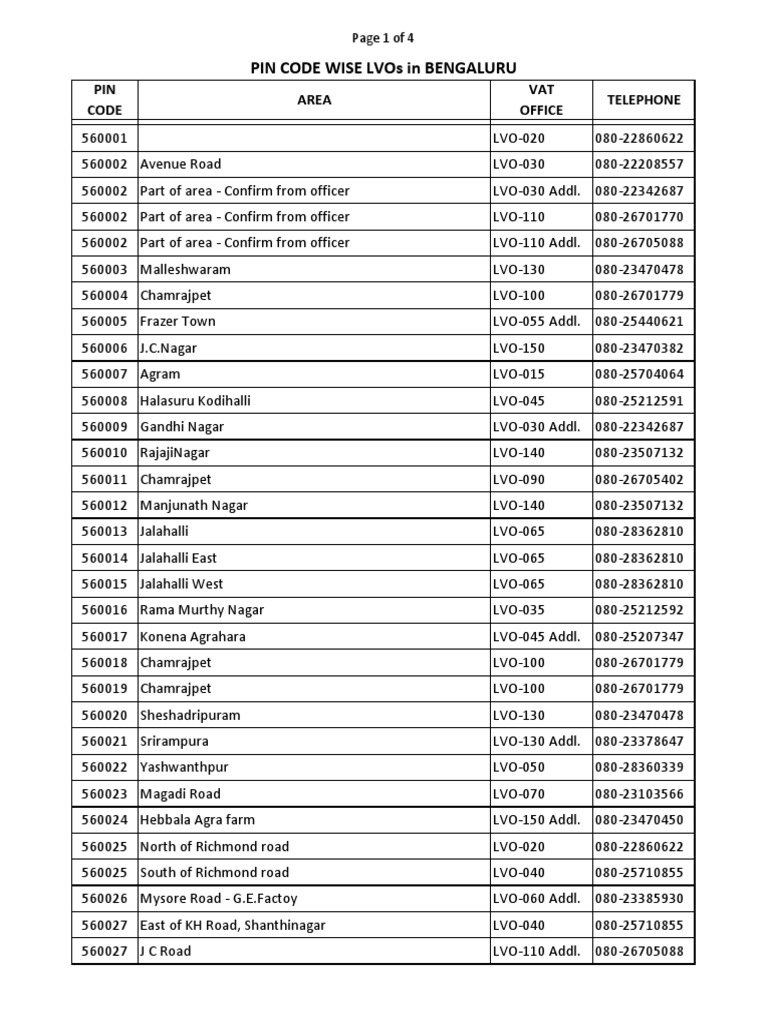 Page 1 of 4

PIN CODE WISE LVOs in BENGALURU

| PIN CODE | AREA | VAT OFFICE | TELEPHONE |
|---|---|---|---|
| 560001 | | LVO-020 | 080-22860622 |
| 560002 | Avenue Road | LVO-030 | 080-22208557 |
| 560002 | Part of area - Confirm from officer | LVO-030 Addl. | 080-22342687 |
| 560002 | Part of area - Confirm from officer | LVO-110 | 080-26701770 |
| 560002 | Part of area - Confirm from officer | LVO-110 Addl. | 080-26705088 |
| 560003 | Malleshwaram | LVO-130 | 080-23470478 |
| 560004 | Chamrajpet | LVO-100 | 080-26701779 |
| 560005 | Frazer Town | LVO-055 Addl. | 080-25440621 |
| 560006 | J.C.Nagar | LVO-150 | 080-23470382 |
| 560007 | Agram | LVO-015 | 080-25704064 |
| 560008 | Halasuru Kodihalli | LVO-045 | 080-25212591 |
| 560009 | Gandhi Nagar | LVO-030 Addl. | 080-22342687 |
| 560010 | RajajiNagar | LVO-140 | 080-23507132 |
| 560011 | Chamrajpet | LVO-090 | 080-26705402 |
| 560012 | Manjunath Nagar | LVO-140 | 080-23507132 |
| 560013 | Jalahalli | LVO-065 | 080-28362810 |
| 560014 | Jalahalli East | LVO-065 | 080-28362810 |
| 560015 | Jalahalli West | LVO-065 | 080-28362810 |
| 560016 | Rama Murthy Nagar | LVO-035 | 080-25212592 |
| 560017 | Konena Agrahara | LVO-045 Addl. | 080-25207347 |
| 560018 | Chamrajpet | LVO-100 | 080-26701779 |
| 560019 | Chamrajpet | LVO-100 | 080-26701779 |
| 560020 | Sheshadripuram | LVO-130 | 080-23470478 |
| 560021 | Srirampura | LVO-130 Addl. | 080-23378647 |
| 560022 | Yashwanthpur | LVO-050 | 080-28360339 |
| 560023 | Magadi Road | LVO-070 | 080-23103566 |
| 560024 | Hebbala Agra farm | LVO-150 Addl. | 080-23470450 |
| 560025 | North of Richmond road | LVO-020 | 080-22860622 |
| 560025 | South of Richmond road | LVO-040 | 080-25710855 |
| 560026 | Mysore Road - G.E.Factoy | LVO-060 Addl. | 080-23385930 |
| 560027 | East of KH Road, Shanthinagar | LVO-040 | 080-25710855 |
| 560027 | J C Road | LVO-110 Addl. | 080-26705088 |